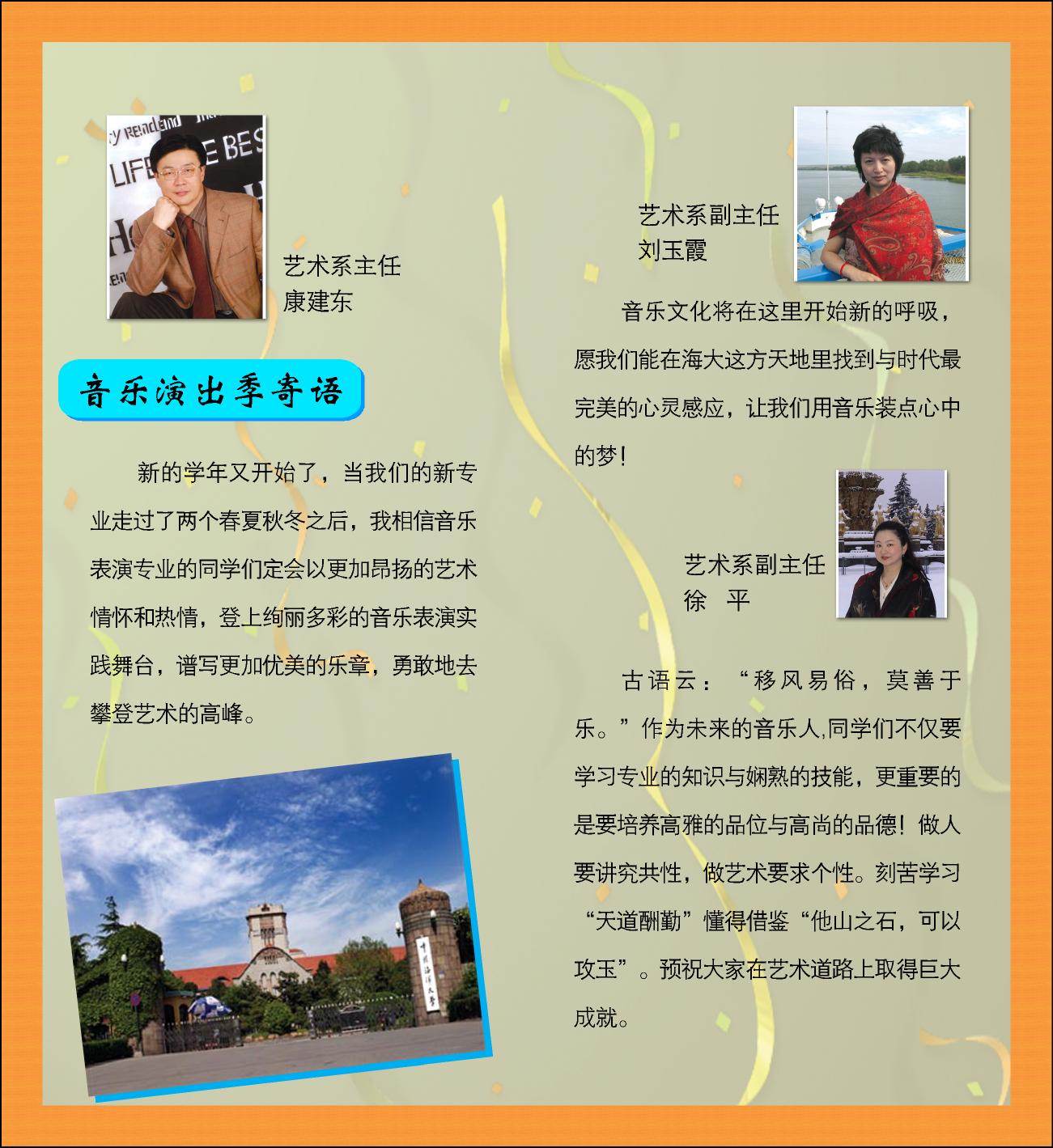 艺术系主任
康建东

音乐演出季寄语

新的学年又开始了，当我们的新专业走过了两个春夏秋冬之后，我相信音乐表演专业的同学们定会以更加昂扬的艺术情怀和热情，登上绚丽多彩的音乐表演实践舞台，谱写更加优美的乐章，勇敢地去攀登艺术的高峰。

艺术系副主任
刘玉霞

音乐文化将在这里开始新的呼吸，愿我们能在海大这方天地里找到与时代最完美的心灵感应，让我们用音乐装点心中的梦！

艺术系副主任
徐 平

古语云：“移风易俗，莫善于乐。”作为未来的音乐人,同学们不仅要学习专业的知识与娴熟的技能，更重要的是要培养高雅的品位与高尚的品德！做人要讲究共性，做艺术要求个性。刻苦学习“天道酬勤”懂得借鉴“他山之石，可以攻玉”。预祝大家在艺术道路上取得巨大成就。